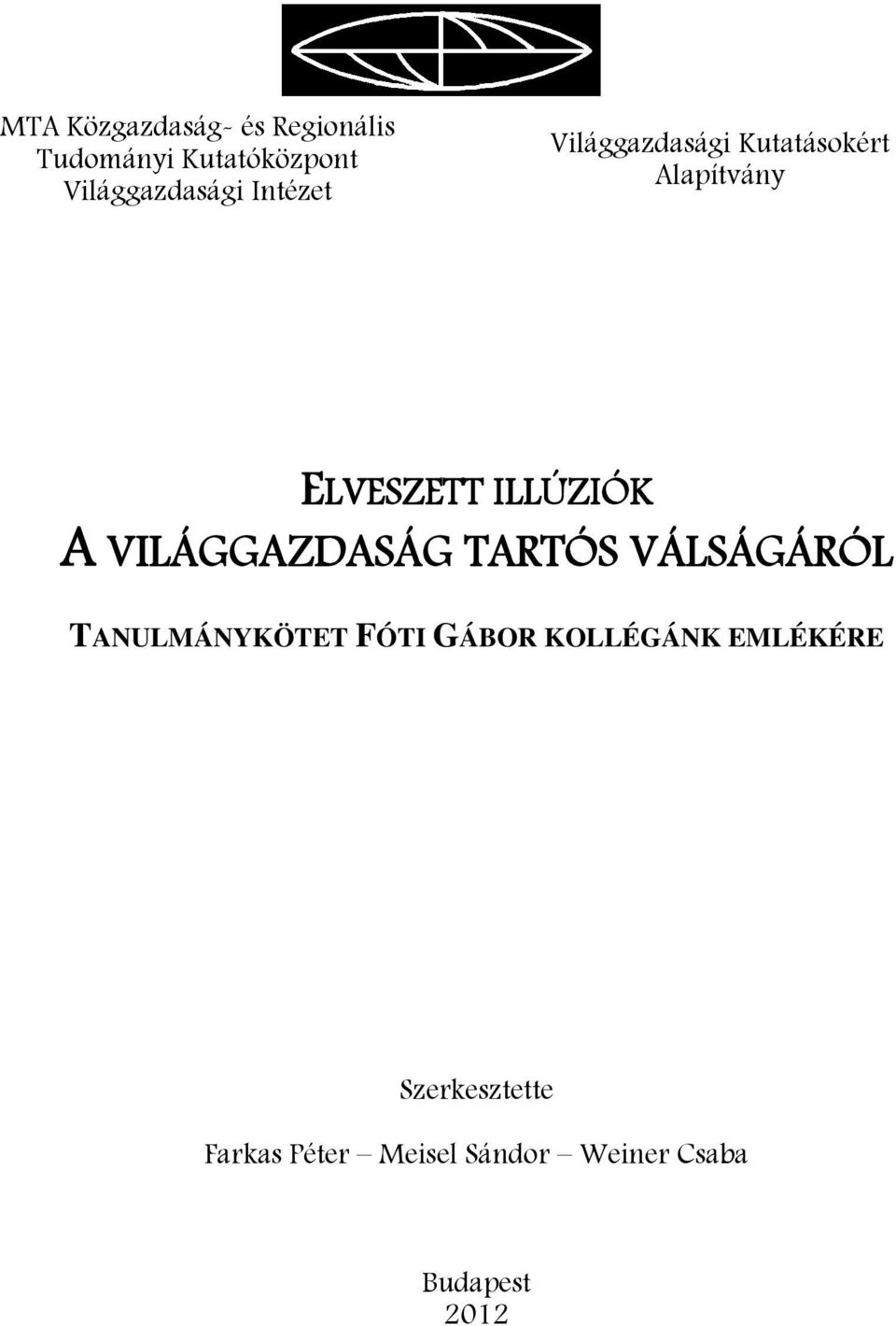 MTA Közgazdaság- és Regionális Tudományi Kutatóközpont Világgazdasági Intézet

Világgazdasági Kutatásokért Alapítvány

ELVESZETT ILLÚZIÓK
A VILÁGGAZDASÁG TARTÓS VÁLSÁGÁRÓL

TANULMÁNYKÖTET FÓTI GÁBOR KOLLÉGÁNK EMLÉKÉRE

Szerkesztette

Farkas Péter – Meisel Sándor – Weiner Csaba

Budapest
2012